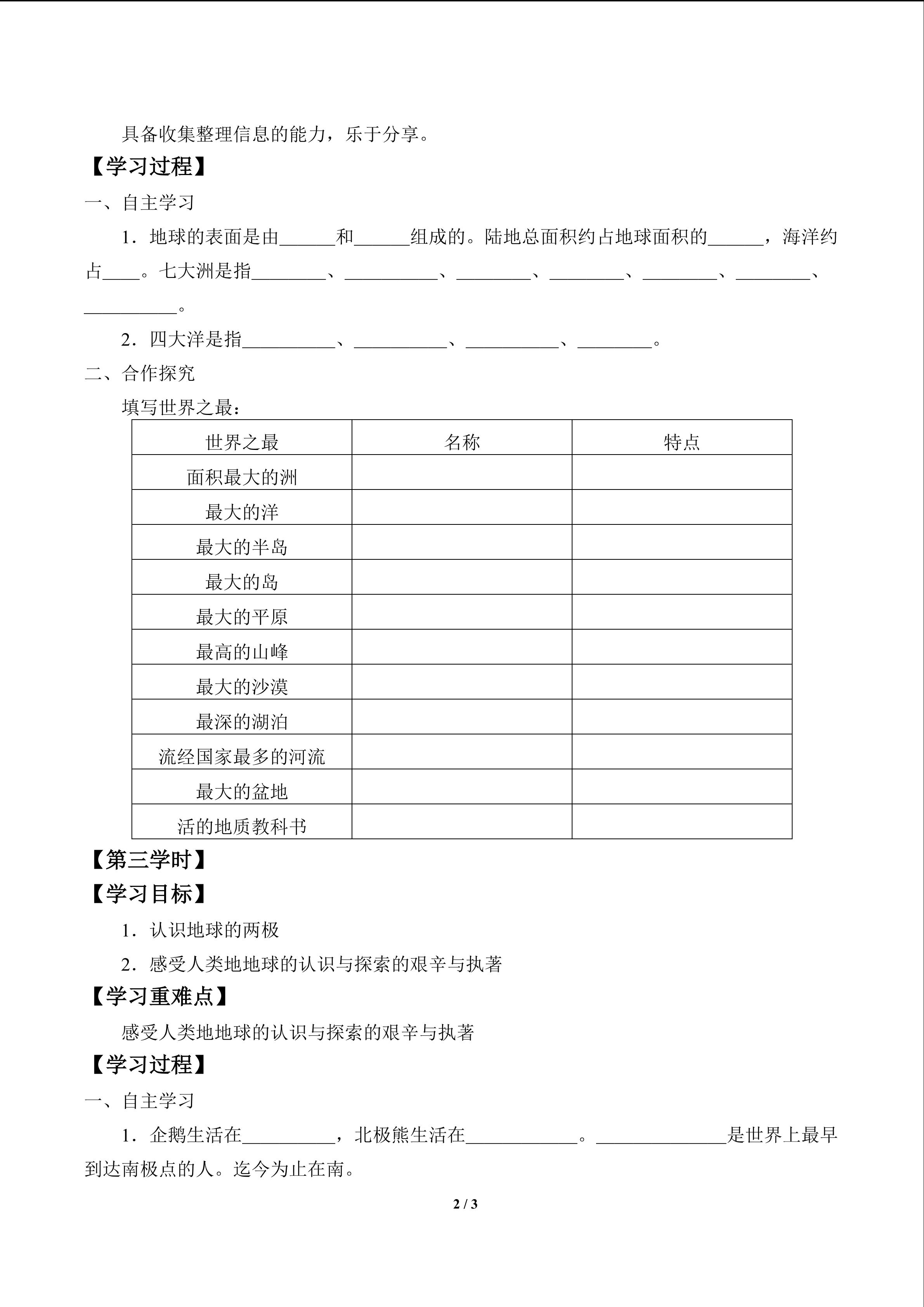 具备收集整理信息的能力，乐于分享。

【学习过程】

一、自主学习

1．地球的表面是由______和______组成的。陆地总面积约占地球面积的______，海洋约占____。七大洲是指________、__________、________、________、________、________、__________。

2．四大洋是指__________、__________、__________、________。

二、合作探究

填写世界之最：

| 世界之最 | 名称 | 特点 |
|---|---|---|
| 面积最大的洲 | | |
| 最大的洋 | | |
| 最大的半岛 | | |
| 最大的岛 | | |
| 最大的平原 | | |
| 最高的山峰 | | |
| 最大的沙漠 | | |
| 最深的湖泊 | | |
| 流经国家最多的河流 | | |
| 最大的盆地 | | |
| 活的地质教科书 | | |

【第三学时】

【学习目标】

1．认识地球的两极

2．感受人类地地球的认识与探索的艰辛与执著

【学习重难点】

感受人类地地球的认识与探索的艰辛与执著

【学习过程】

一、自主学习

1．企鹅生活在__________，北极熊生活在____________。______________是世界上最早到达南极点的人。迄今为止在南。

2 / 3